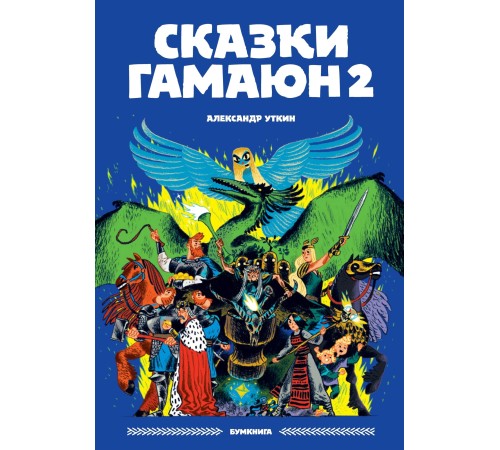 СКАЗКИ
ГАМАЮН 2

АЛЕКСАНДР УТКИН

БУМКНИГА